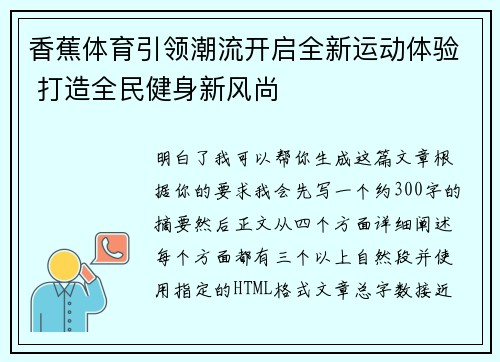 香蕉体育引领潮流开启全新运动体验 打造全民健身新风尚

明白了我可以帮你生成这篇文章根据你的要求我会先写一个约300字的摘要然后正文从四个方面详细阐述每个方面都有三个以上自然段并使用指定的HTML格式文章总字数接近